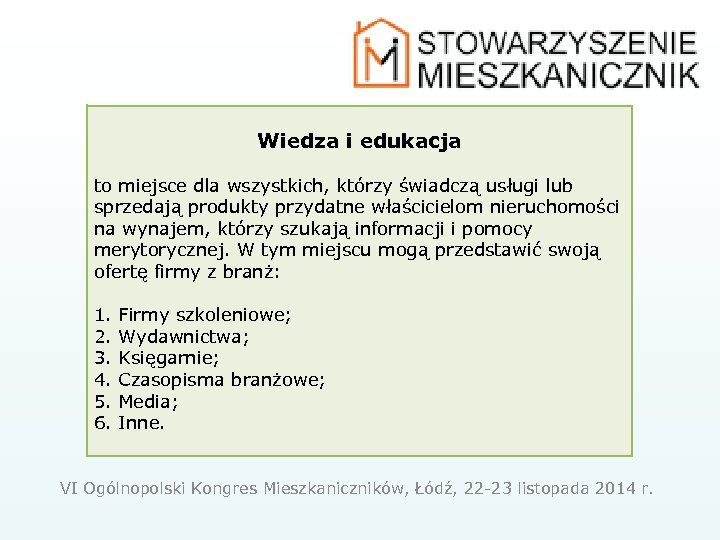 STOWARZYSZENIE MIESZKANICZNIK

Wiedza i edukacja

to miejsce dla wszystkich, którzy świadczą usługi lub sprzedają produkty przydatne właścicielom nieruchomości na wynajem, którzy szukają informacji i pomocy merytorycznej. W tym miejscu mogą przedstawić swoją ofertę firmy z branż:

1. Firmy szkoleniowe;
2. Wydawnictwa;
3. Księgarnie;
4. Czasopisma branżowe;
5. Media;
6. Inne.

VI Ogólnopolski Kongres Mieszkaniczników, Łódź, 22-23 listopada 2014 r.